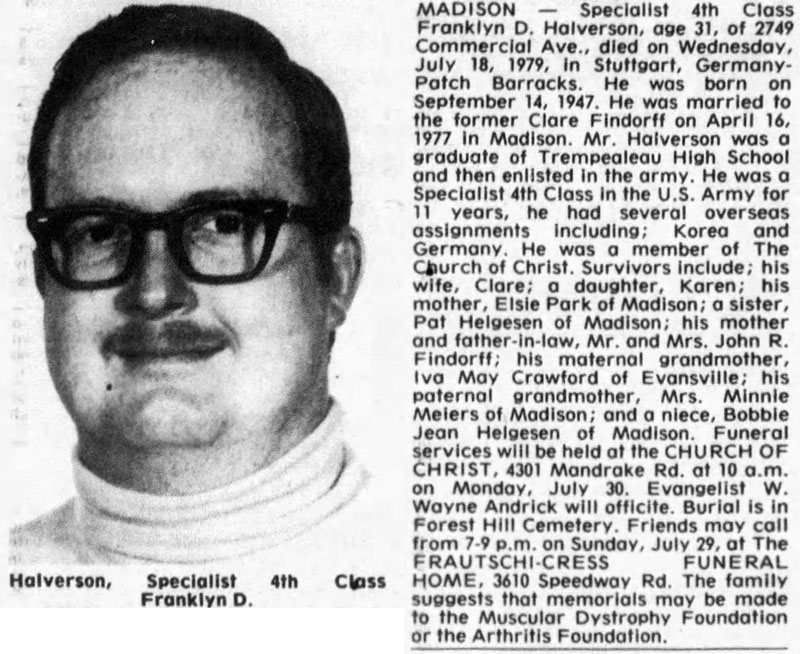 Halverson, Specialist 4th Class Franklyn D.

MADISON — Specialist 4th Class Franklyn D. Halverson, age 31, of 2749 Commercial Ave., died on Wednesday, July 18, 1979, in Stuttgart, Germany-Patch Barracks. He was born on September 14, 1947. He was married to the former Clare Findorff on April 16, 1977 in Madison. Mr. Halverson was a graduate of Trempealeau High School and then enlisted in the army. He was a Specialist 4th Class in the U.S. Army for 11 years, he had several overseas assignments including; Korea and Germany. He was a member of The Church of Christ. Survivors include; his wife, Clare; a daughter, Karen; his mother, Elsie Park of Madison; a sister, Pat Helgesen of Madison; his mother and father-in-law, Mr. and Mrs. John R. Findorff; his maternal grandmother, Iva May Crawford of Evansville; his paternal grandmother, Mrs. Minnie Meiers of Madison; and a niece, Bobbie Jean Helgesen of Madison. Funeral services will be held at the CHURCH OF CHRIST, 4301 Mandrake Rd. at 10 a.m. on Monday, July 30. Evangelist W. Wayne Andrick will officite. Burial is in Forest Hill Cemetery. Friends may call from 7-9 p.m. on Sunday, July 29, at The FRAUTSCHI-CRESS FUNERAL HOME, 3610 Speedway Rd. The family suggests that memorials may be made to the Muscular Dystrophy Foundation or the Arthritis Foundation.